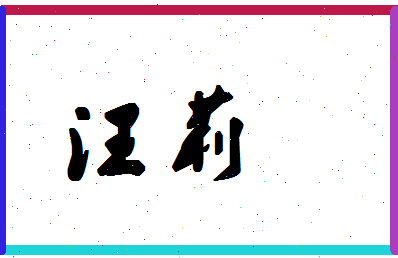 汪莉